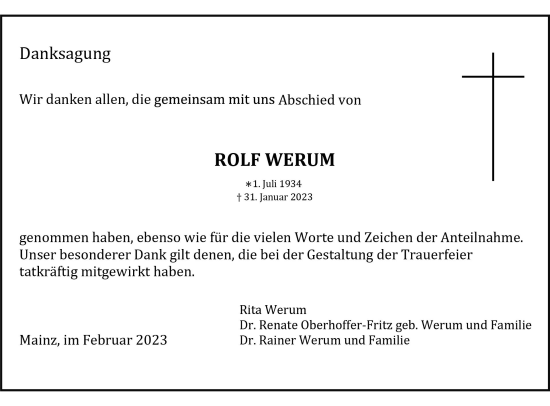 Danksagung

Wir danken allen, die gemeinsam mit uns Abschied von

ROLF WERUM

∗1. Juli 1934
† 31. Januar 2023

genommen haben, ebenso wie für die vielen Worte und Zeichen der Anteilnahme. Unser besonderer Dank gilt denen, die bei der Gestaltung der Trauerfeier tatkräftig mitgewirkt haben.

Rita Werum
Dr. Renate Oberhoffer-Fritz geb. Werum und Familie
Dr. Rainer Werum und Familie

Mainz, im Februar 2023